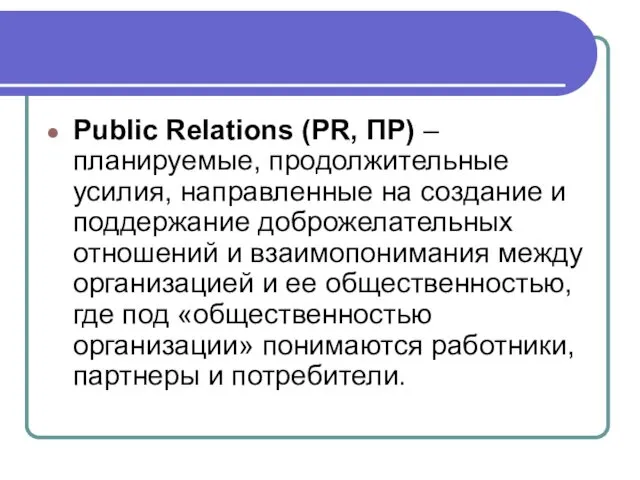 Public Relations (PR, ПР) – планируемые, продолжительные усилия, направленные на создание и поддержание доброжелательных отношений и взаимопонимания между организацией и ее общественностью, где под «общественностью организации» понимаются работники, партнеры и потребители.